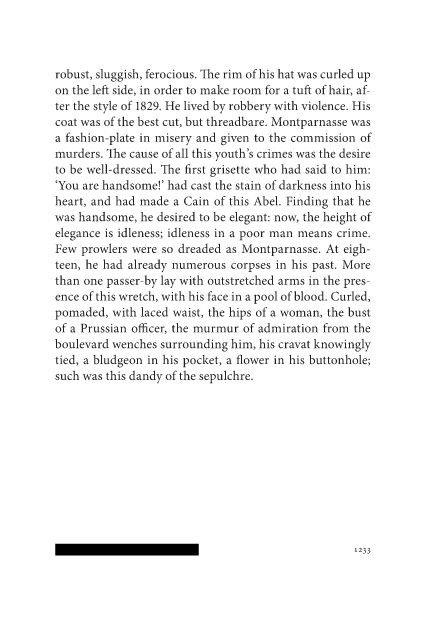 robust, sluggish, ferocious. The rim of his hat was curled up on the left side, in order to make room for a tuft of hair, after the style of 1829. He lived by robbery with violence. His coat was of the best cut, but threadbare. Montparnasse was a fashion-plate in misery and given to the commission of murders. The cause of all this youth's crimes was the desire to be well-dressed. The first grisette who had said to him: 'You are handsome!' had cast the stain of darkness into his heart, and had made a Cain of this Abel. Finding that he was handsome, he desired to be elegant: now, the height of elegance is idleness; idleness in a poor man means crime. Few prowlers were so dreaded as Montparnasse. At eighteen, he had already numerous corpses in his past. More than one passer-by lay with outstretched arms in the presence of this wretch, with his face in a pool of blood. Curled, pomaded, with laced waist, the hips of a woman, the bust of a Prussian officer, the murmur of admiration from the boulevard wenches surrounding him, his cravat knowingly tied, a bludgeon in his pocket, a flower in his buttonhole; such was this dandy of the sepulchre.

1233